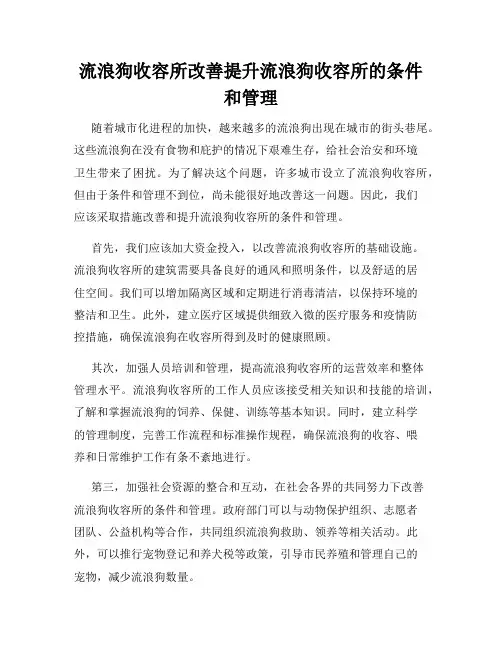 流浪狗收容所改善提升流浪狗收容所的条件和管理

随着城市化进程的加快，越来越多的流浪狗出现在城市的街头巷尾。这些流浪狗在没有食物和庇护的情况下艰难生存，给社会治安和环境卫生带来了困扰。为了解决这个问题，许多城市设立了流浪狗收容所，但由于条件和管理不到位，尚未能很好地改善这一问题。因此，我们应该采取措施改善和提升流浪狗收容所的条件和管理。

首先，我们应该加大资金投入，以改善流浪狗收容所的基础设施。流浪狗收容所的建筑需要具备良好的通风和照明条件，以及舒适的居住空间。我们可以增加隔离区域和定期进行消毒清洁，以保持环境的整洁和卫生。此外，建立医疗区域提供细致入微的医疗服务和疫情防控措施，确保流浪狗在收容所得到及时的健康照顾。

其次，加强人员培训和管理，提高流浪狗收容所的运营效率和整体管理水平。流浪狗收容所的工作人员应该接受相关知识和技能的培训，了解和掌握流浪狗的饲养、保健、训练等基本知识。同时，建立科学的管理制度，完善工作流程和标准操作规程，确保流浪狗的收容、喂养和日常维护工作有条不紊地进行。

第三，加强社会资源的整合和互动，在社会各界的共同努力下改善流浪狗收容所的条件和管理。政府部门可以与动物保护组织、志愿者团队、公益机构等合作，共同组织流浪狗救助、领养等相关活动。此外，可以推行宠物登记和养犬税等政策，引导市民养殖和管理自己的宠物，减少流浪狗数量。